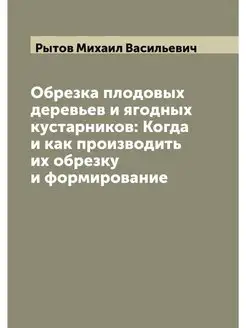 Рытов Михаил Васильевич

Обрезка плодовых деревьев и ягодных кустарников: Когда и как производить их обрезку и формирование